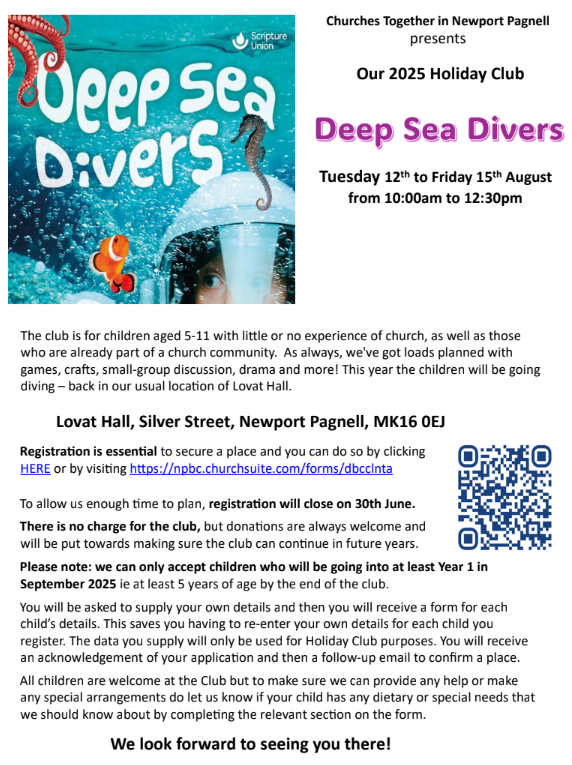 Scripture Union

Deep Sea Divers

Churches Together in Newport Pagnell presents

Our 2025 Holiday Club

Deep Sea Divers

Tuesday 12th to Friday 15th August from 10:00am to 12:30pm

The club is for children aged 5-11 with little or no experience of church, as well as those who are already part of a church community. As always, we've got loads planned with games, crafts, small-group discussion, drama and more! This year the children will be going diving – back in our usual location of Lovat Hall.

Lovat Hall, Silver Street, Newport Pagnell, MK16 0EJ

Registration is essential to secure a place and you can do so by clicking HERE or by visiting https://npbc.churchsuite.com/forms/dbcclnta

To allow us enough time to plan, registration will close on 30th June.

There is no charge for the club, but donations are always welcome and will be put towards making sure the club can continue in future years.

Please note: we can only accept children who will be going into at least Year 1 in September 2025 ie at least 5 years of age by the end of the club.

You will be asked to supply your own details and then you will receive a form for each child's details. This saves you having to re-enter your own details for each child you register. The data you supply will only be used for Holiday Club purposes. You will receive an acknowledgement of your application and then a follow-up email to confirm a place.

All children are welcome at the Club but to make sure we can provide any help or make any special arrangements do let us know if your child has any dietary or special needs that we should know about by completing the relevant section on the form.

We look forward to seeing you there!